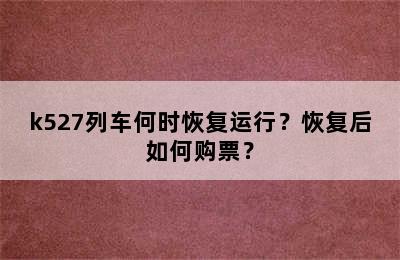 k527列车何时恢复运行？恢复后如何购票？